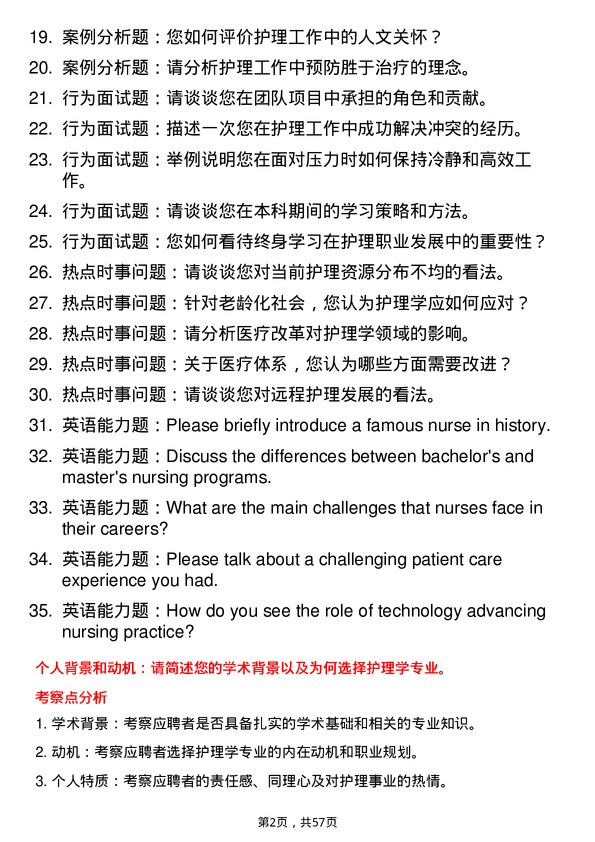 19. 案例分析题：您如何评价护理工作中的人文关怀？

20. 案例分析题：请分析护理工作中预防胜于治疗的理念。

21. 行为面试题：请谈谈您在团队项目中承担的角色和贡献。

22. 行为面试题：描述一次您在护理工作中成功解决冲突的经历。

23. 行为面试题：举例说明您在面对压力时如何保持冷静和高效工作。

24. 行为面试题：请谈谈您在本科期间的学习策略和方法。

25. 行为面试题：您如何看待终身学习在护理职业发展中的重要性？

26. 热点时事问题：请谈谈您对当前护理资源分布不均的看法。

27. 热点时事问题：针对老龄化社会，您认为护理学应如何应对？

28. 热点时事问题：请分析医疗改革对护理学领域的影响。

29. 热点时事问题：关于医疗体系，您认为哪些方面需要改进？

30. 热点时事问题：请谈谈您对远程护理发展的看法。

31. 英语能力题：Please briefly introduce a famous nurse in history.

32. 英语能力题：Discuss the differences between bachelor's and master's nursing programs.

33. 英语能力题：What are the main challenges that nurses face in their careers?

34. 英语能力题：Please talk about a challenging patient care experience you had.

35. 英语能力题：How do you see the role of technology advancing nursing practice?

个人背景和动机：请简述您的学术背景以及为何选择护理学专业。

考察点分析

1. 学术背景：考察应聘者是否具备扎实的学术基础和相关的专业知识。

2. 动机：考察应聘者选择护理学专业的内在动机和职业规划。

3. 个人特质：考察应聘者的责任感、同理心及对护理事业的热情。

第2页，共57页